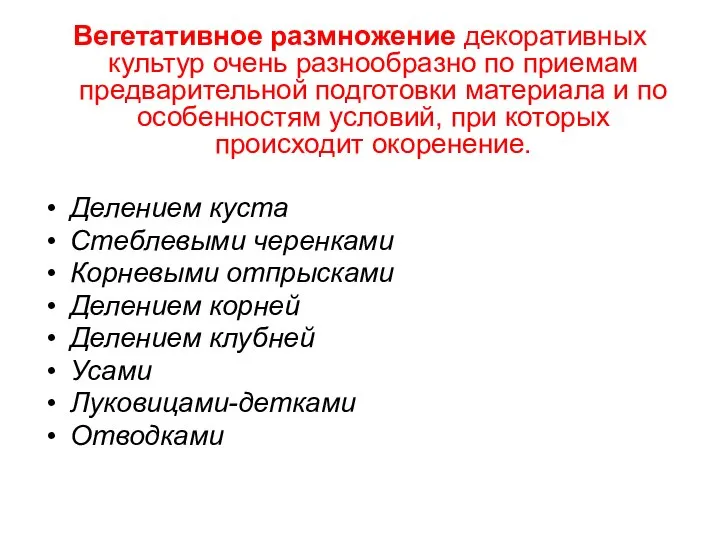 Вегетативное размножение декоративных культур очень разнообразно по приемам предварительной подготовки материала и по особенностям условий, при которых происходит окоренение.

• Делением куста
• Стеблевыми черенками
• Корневыми отпрысками
• Делением корней
• Делением клубней
• Усами
• Луковицами-детками
• Отводками